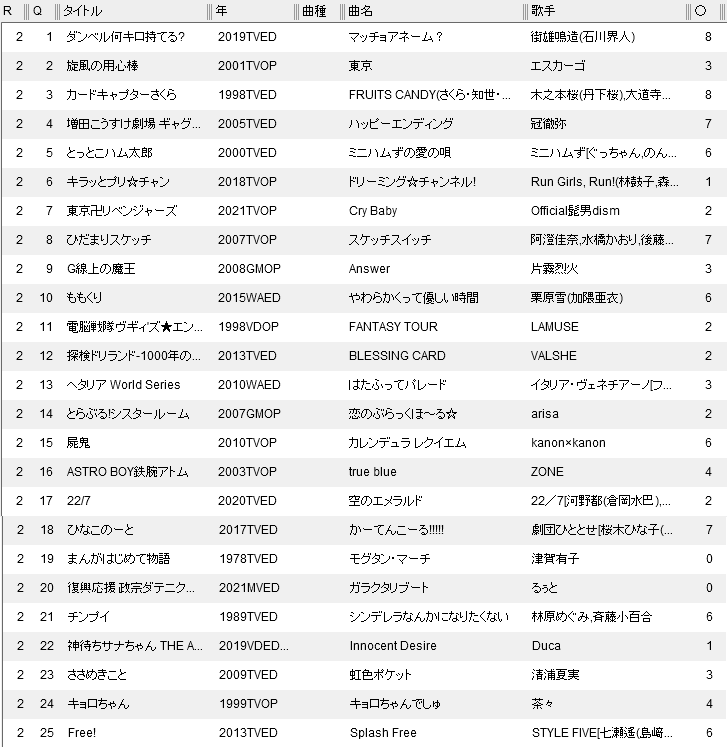 | R | Q | タイトル | 年 | 曲種 | 曲名 | 歌手 | ○ |
|---|---|---|---|---|---|---|---|
| 2 | 1 | ダンベル何キロ持てる? | 2019TVED | | マッチョアネーム？ | 街雄鳴造(石川界人) | 8 |
| 2 | 2 | 旋風の用心棒 | 2001TVOP | | 東京 | エスカーゴ | 3 |
| 2 | 3 | カードキャプターさくら | 1998TVED | | FRUITS CANDY(さくら・知世・... | 木之本桜(丹下桜),大道寺... | 8 |
| 2 | 4 | 増田こうすけ劇場 ギャグ... | 2005TVED | | ハッピーエンディング | 冠徹弥 | 7 |
| 2 | 5 | とっとこハム太郎 | 2000TVED | | ミニハムずの愛の唄 | ミニハムず[ぐっちゃん,のん... | 6 |
| 2 | 6 | キラッとプリ☆チャン | 2018TVOP | | ドリーミング☆チャンネル! | Run Girls, Run!(林鼓子,森... | 1 |
| 2 | 7 | 東京卍リベンジャーズ | 2021TVOP | | Cry Baby | Official髭男dism | 2 |
| 2 | 8 | ひだまりスケッチ | 2007TVOP | | スケッチスイッチ | 阿澄佳奈,水橋かおり,後藤... | 7 |
| 2 | 9 | G線上の魔王 | 2008GMOP | | Answer | 片霧烈火 | 3 |
| 2 | 10 | ももくり | 2015WAED | | やわらかくって優しい時間 | 栗原雪(加隈亜衣) | 6 |
| 2 | 11 | 電脳戦隊ヴギィズ★エン... | 1998VDOP | | FANTASY TOUR | LAMUSE | 2 |
| 2 | 12 | 探検ドリランド-1000年の... | 2013TVED | | BLESSING CARD | VALSHE | 2 |
| 2 | 13 | ヘタリア World Series | 2010WAED | | はたふってパレード | イタリア・ヴェネチアーノ[フ... | 3 |
| 2 | 14 | とらぶる!シスタールーム | 2007GMOP | | 恋のぶらっくほ～る☆ | arisa | 2 |
| 2 | 15 | 屍鬼 | 2010TVOP | | カレンデュラ レクイエム | kanon×kanon | 6 |
| 2 | 16 | ASTRO BOY鉄腕アトム | 2003TVOP | | true blue | ZONE | 4 |
| 2 | 17 | 22/7 | 2020TVED | | 空のエメラルド | 22／7[河野都(倉岡水巴),... | 2 |
| 2 | 18 | ひなこのーと | 2017TVED | | かーてんこーる!!!!! | 劇団ひととせ[桜木ひな子(... | 7 |
| 2 | 19 | まんがはじめて物語 | 1978TVED | | モグタン・マーチ | 津賀有子 | 0 |
| 2 | 20 | 復興応援 政宗ダテニク... | 2021MVED | | ガラクタリブート | るぅと | 0 |
| 2 | 21 | チンプイ | 1989TVED | | シンデレラなんかになりたくない | 林原めぐみ,斉藤小百合 | 6 |
| 2 | 22 | 神待ちサナちゃん THE A... | 2019VDED... | | Innocent Desire | Duca | 1 |
| 2 | 23 | ささめきこと | 2009TVED | | 虹色ポケット | 清浦夏実 | 3 |
| 2 | 24 | キョロちゃん | 1999TVOP | | キョロちゃんでしゅ | 茶々 | 4 |
| 2 | 25 | Free! | 2013TVED | | Splash Free | STYLE FIVE[七瀬遙(島﨑... | 6 |